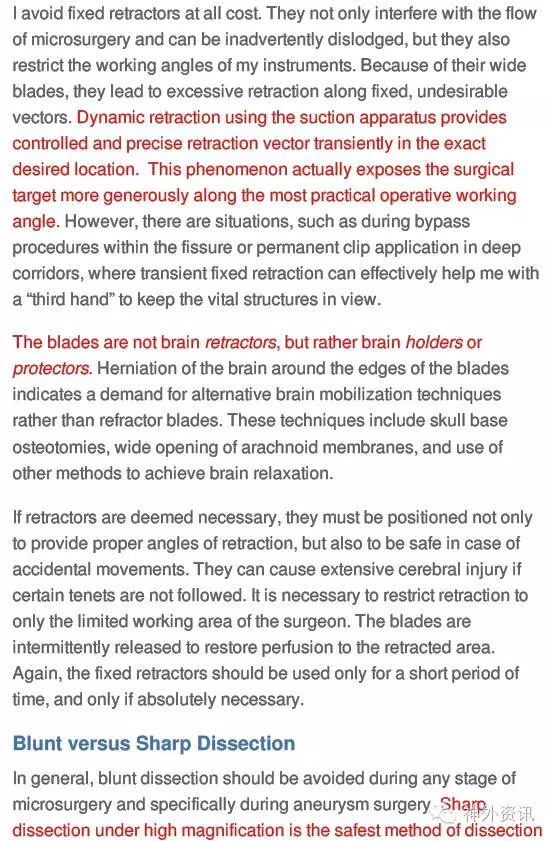 I avoid fixed retractors at all cost. They not only interfere with the flow of microsurgery and can be inadvertently dislodged, but they also restrict the working angles of my instruments. Because of their wide blades, they lead to excessive retraction along fixed, undesirable vectors. Dynamic retraction using the suction apparatus provides controlled and precise retraction vector transiently in the exact desired location. This phenomenon actually exposes the surgical target more generously along the most practical operative working angle. However, there are situations, such as during bypass procedures within the fissure or permanent clip application in deep corridors, where transient fixed retraction can effectively help me with a “third hand” to keep the vital structures in view.

The blades are not brain retractors, but rather brain holders or protectors. Herniation of the brain around the edges of the blades indicates a demand for alternative brain mobilization techniques rather than refractor blades. These techniques include skull base osteotomies, wide opening of arachnoid membranes, and use of other methods to achieve brain relaxation.

If retractors are deemed necessary, they must be positioned not only to provide proper angles of retraction, but also to be safe in case of accidental movements. They can cause extensive cerebral injury if certain tenets are not followed. It is necessary to restrict retraction to only the limited working area of the surgeon. The blades are intermittently released to restore perfusion to the retracted area. Again, the fixed retractors should be used only for a short period of time, and only if absolutely necessary.

Blunt versus Sharp Dissection

In general, blunt dissection should be avoided during any stage of microsurgery and specifically during aneurysm surgery. Sharp dissection under high magnification is the safest method of dissection

神外资讯